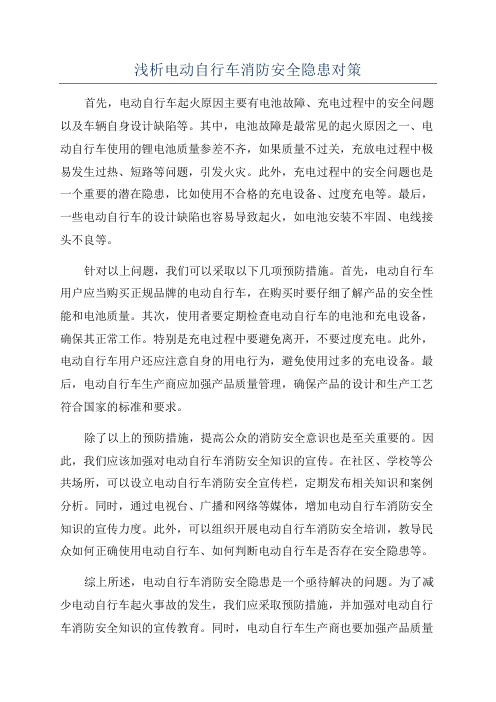 浅析电动自行车消防安全隐患对策

首先，电动自行车起火原因主要有电池故障、充电过程中的安全问题以及车辆自身设计缺陷等。其中，电池故障是最常见的起火原因之一、电动自行车使用的锂电池质量参差不齐，如果质量不过关，充放电过程中极易发生过热、短路等问题，引发火灾。此外，充电过程中的安全问题也是一个重要的潜在隐患，比如使用不合格的充电设备、过度充电等。最后，一些电动自行车的设计缺陷也容易导致起火，如电池安装不牢固、电线接头不良等。

针对以上问题，我们可以采取以下几项预防措施。首先，电动自行车用户应当购买正规品牌的电动自行车，在购买时要仔细了解产品的安全性能和电池质量。其次，使用者要定期检查电动自行车的电池和充电设备，确保其正常工作。特别是充电过程中要避免离开，不要过度充电。此外，电动自行车用户还应注意自身的用电行为，避免使用过多的充电设备。最后，电动自行车生产商应加强产品质量管理，确保产品的设计和生产工艺符合国家的标准和要求。

除了以上的预防措施，提高公众的消防安全意识也是至关重要的。因此，我们应该加强对电动自行车消防安全知识的宣传。在社区、学校等公共场所，可以设立电动自行车消防安全宣传栏，定期发布相关知识和案例分析。同时，通过电视台、广播和网络等媒体，增加电动自行车消防安全知识的宣传力度。此外，可以组织开展电动自行车消防安全培训，教导民众如何正确使用电动自行车、如何判断电动自行车是否存在安全隐患等。

综上所述，电动自行车消防安全隐患是一个亟待解决的问题。为了减少电动自行车起火事故的发生，我们应采取预防措施，并加强对电动自行车消防安全知识的宣传教育。同时，电动自行车生产商也要加强产品质量